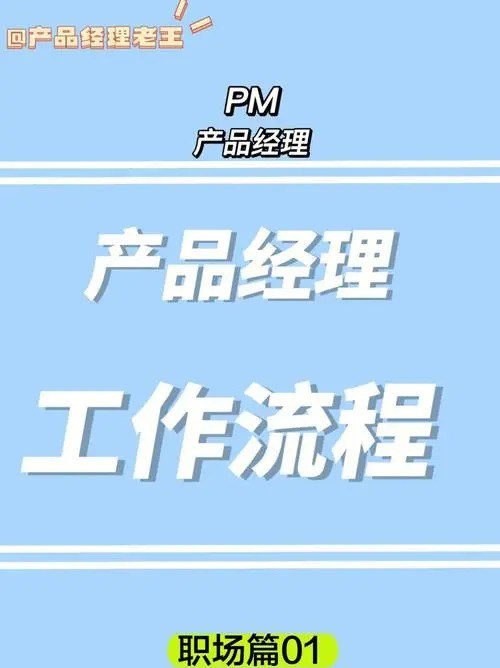 @产品经理老王

PM
产品经理

产品经理

工作流程

职场篇01